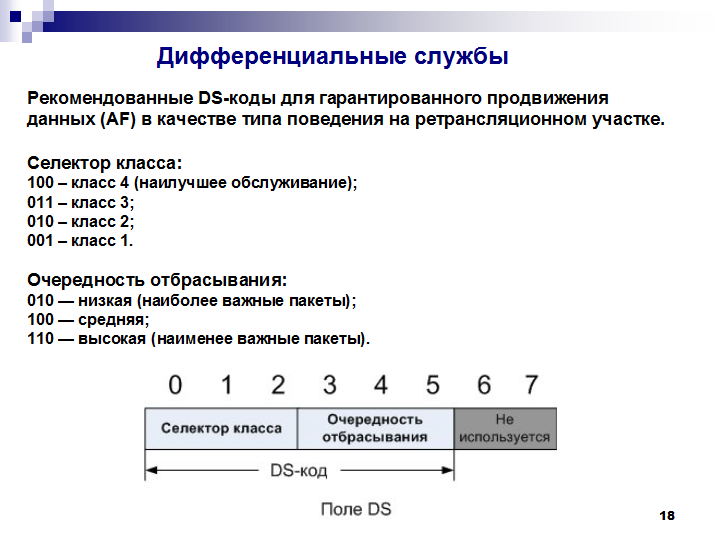 Дифференциальные службы

Рекомендованные DS-коды для гарантированного продвижения данных (AF) в качестве типа поведения на ретрансляционном участке.

Селектор класса:
100 – класс 4 (наилучшее обслуживание);
011 – класс 3;
010 – класс 2;
001 – класс 1.

Очередность отбрасывания:
010 — низкая (наиболее важные пакеты);
100 — средняя;
110 — высокая (наименее важные пакеты).

0 1 2 3 4 5 6 7

Селектор класса

Очередность отбрасывания

Не используется

DS-код

Поле DS

18